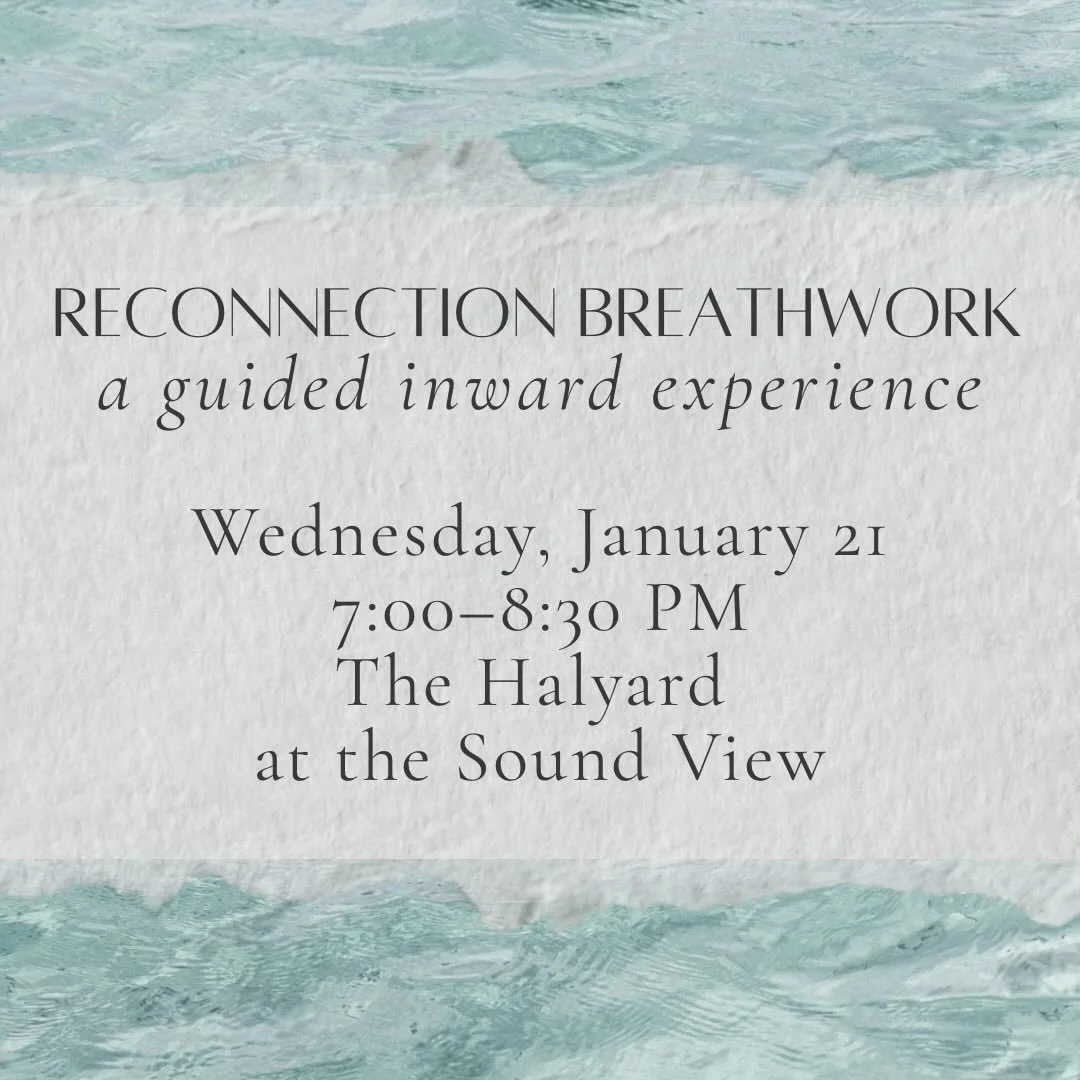 RECONNECTION BREATHWORK
a guided inward experience

Wednesday, January 21
7:00–8:30 PM
The Halyard
at the Sound View